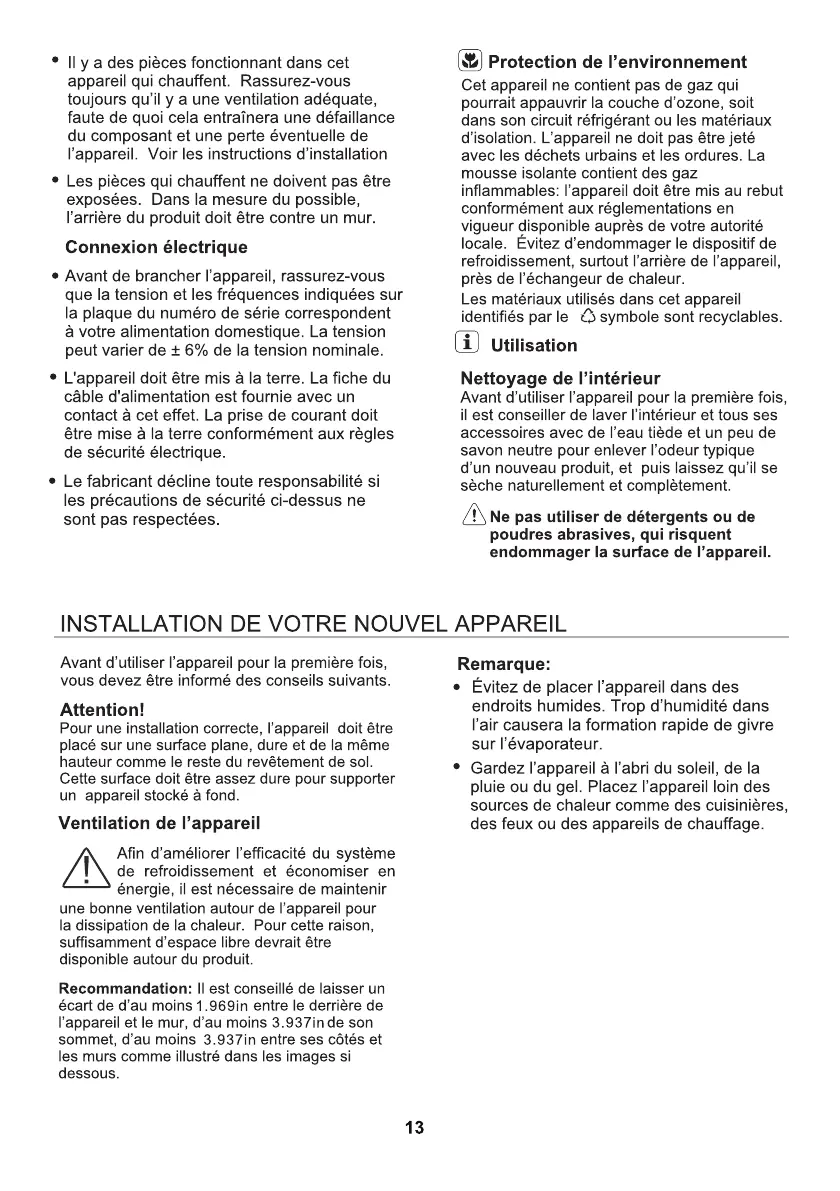 • Il y a des pièces fonctionnant dans cet appareil qui chauffent. Rassurez-vous toujours qu'il y a une ventilation adéquate, faute de quoi cela entraînera une défaillance du composant et une perte éventuelle de l'appareil. Voir les instructions d'installation

• Les pièces qui chauffent ne doivent pas être exposées. Dans la mesure du possible, l'arrière du produit doit être contre un mur.

Connexion électrique

• Avant de brancher l'appareil, rassurez-vous que la tension et les fréquences indiquées sur la plaque du numéro de série correspondent à votre alimentation domestique. La tension peut varier de ± 6% de la tension nominale.

• L'appareil doit être mis à la terre. La fiche du câble d'alimentation est fournie avec un contact à cet effet. La prise de courant doit être mise à la terre conformément aux règles de sécurité électrique.

• Le fabricant décline toute responsabilité si les précautions de sécurité ci-dessus ne sont pas respectées.

Protection de l'environnement

Cet appareil ne contient pas de gaz qui pourrait appauvrir la couche d'ozone, soit dans son circuit réfrigérant ou les matériaux d'isolation. L'appareil ne doit pas être jeté avec les déchets urbains et les ordures. La mousse isolante contient des gaz inflammables: l'appareil doit être mis au rebut conformément aux réglementations en vigueur disponible auprès de votre autorité locale. Évitez d'endommager le dispositif de refroidissement, surtout l'arrière de l'appareil, près de l'échangeur de chaleur.

Les matériaux utilisés dans cet appareil identifiés par le symbole sont recyclables.

Utilisation

Nettoyage de l'intérieur

Avant d'utiliser l'appareil pour la première fois, il est conseiller de laver l'intérieur et tous ses accessoires avec de l'eau tiède et un peu de savon neutre pour enlever l'odeur typique d'un nouveau produit, et puis laissez qu'il se sèche naturellement et complètement.

Ne pas utiliser de détergents ou de poudres abrasives, qui risquent endommager la surface de l'appareil.

INSTALLATION DE VOTRE NOUVEL APPAREIL

Avant d'utiliser l'appareil pour la première fois, vous devez être informé des conseils suivants.

Attention!

Pour une installation correcte, l'appareil doit être placé sur une surface plane, dure et de la même hauteur comme le reste du revêtement de sol. Cette surface doit être assez dure pour supporter un appareil stocké à fond.

Ventilation de l'appareil

Afin d'améliorer l'efficacité du système de refroidissement et économiser en énergie, il est nécessaire de maintenir une bonne ventilation autour de l'appareil pour la dissipation de la chaleur. Pour cette raison, suffisamment d'espace libre devrait être disponible autour du produit.

Recommandation: Il est conseillé de laisser un écart de d'au moins 1.969in entre le derrière de l'appareil et le mur, d'au moins 3.937in de son sommet, d'au moins 3.937in entre ses côtés et les murs comme illustré dans les images si dessous.

Remarque:

• Évitez de placer l'appareil dans des endroits humides. Trop d'humidité dans l'air causera la formation rapide de givre sur l'évaporateur.

• Gardez l'appareil à l'abri du soleil, de la pluie ou du gel. Placez l'appareil loin des sources de chaleur comme des cuisinières, des feux ou des appareils de chauffage.

13